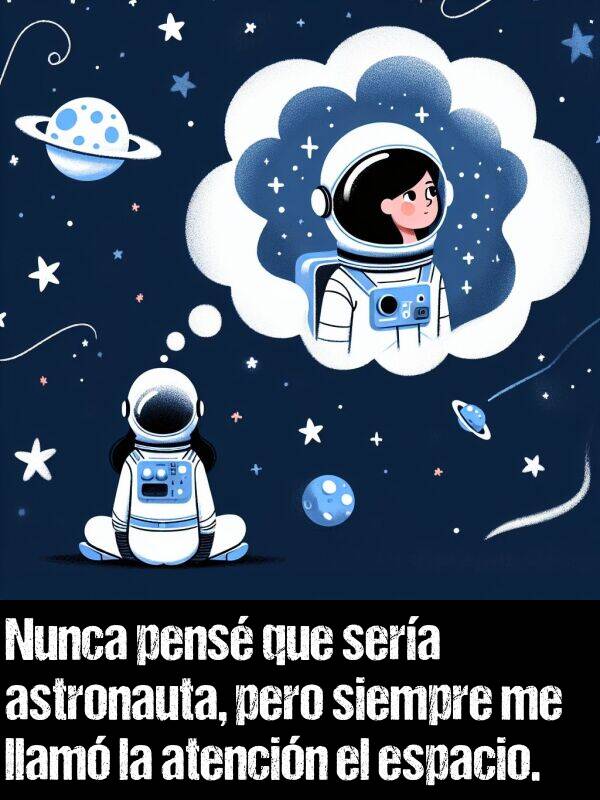 Nunca pensé que sería astronauta, pero siempre me llamó la atención el espacio.